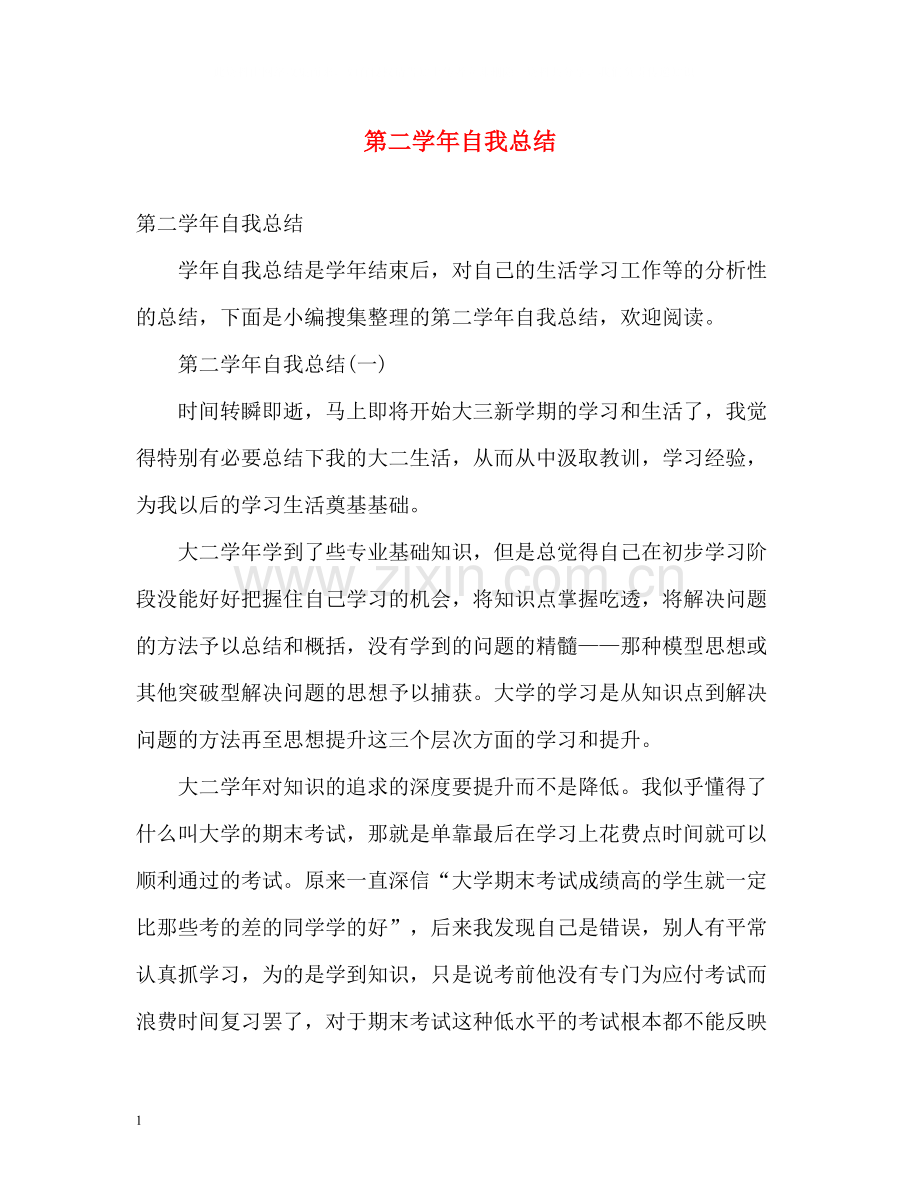 第二学年自我总结

第二学年自我总结

学年自我总结是学年结束后，对自己的生活学习工作等的分析性的总结，下面是小编搜集整理的第二学年自我总结，欢迎阅读。

第二学年自我总结(一)

时间转瞬即逝，马上即将开始大三新学期的学习和生活了，我觉得特别有必要总结下我的大二生活，从而从中汲取教训，学习经验，为我以后的学习生活奠基基础。

大二学年学到了些专业基础知识，但是总觉得自己在初步学习阶段没能好好把握住自己学习的机会，将知识点掌握吃透，将解决问题的方法予以总结和概括，没有学到的问题的精髓——那种模型思想或其他突破型解决问题的思想予以捕获。大学的学习是从知识点到解决问题的方法再至思想提升这三个层次方面的学习和提升。

大二学年对知识的追求的深度要提升而不是降低。我似乎懂得了什么叫大学的期末考试，那就是单靠最后在学习上花费点时间就可以顺利通过的考试。原来一直深信“大学期末考试成绩高的学生就一定比那些考的差的同学学的好”，后来我发现自己是错误，别人有平常认真抓学习，为的是学到知识，只是说考前他没有专门为应付考试而浪费时间复习罢了，对于期末考试这种低水平的考试根本都不能反映

1

www.zixin.com.cn